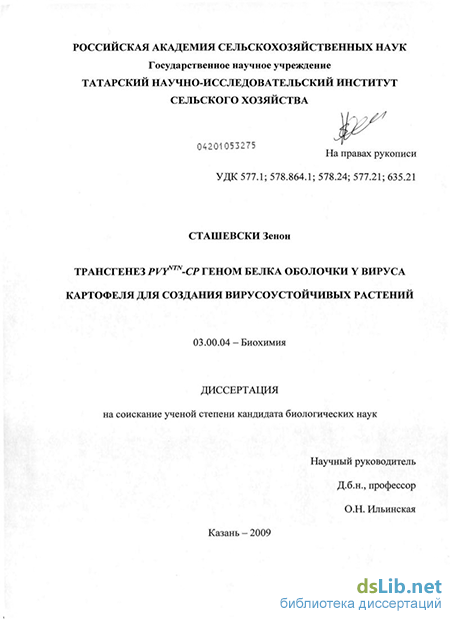 РОССИЙСКАЯ АКАДЕМИЯ СЕЛЬСКОХОЗЯЙСТВЕННЫХ НАУК
Государственное научное учреждение
ТАТАРСКИЙ НАУЧНО-ИССЛЕДОВАТЕЛЬСКИЙ ИНСТИТУТ СЕЛЬСКОГО ХОЗЯЙСТВА

04201053275

На правах рукописи

УДК 577.1; 578.864.1; 578.24; 577.21; 635.21

СТАШЕВСКИ Зенон

ТРАНСГЕНЕЗ $PVY^{NTN}$-$CP$ ГЕНОМ БЕЛКА ОБОЛОЧКИ Y ВИРУСА КАРТОФЕЛЯ ДЛЯ СОЗДАНИЯ ВИРУСОУСТОЙЧИВЫХ РАСТЕНИЙ

03.00.04 – Биохимия

ДИССЕРТАЦИЯ

на соискание ученой степени кандидата биологических наук

Научный руководитель
Д.б.н., профессор
О.Н. Ильинская

Казань – 2009

dsLib.net
библиотека диссертаций